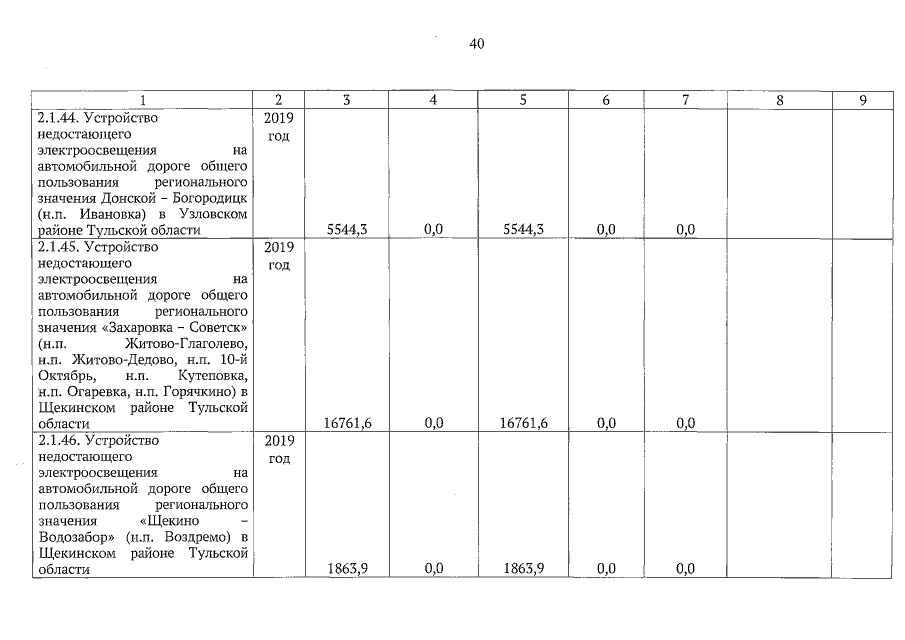 40

| 1 | 2 | 3 | 4 | 5 | 6 | 7 | 8 | 9 |
|---|---|---|---|---|---|---|---|---|
| 2.1.44. Устройство недостающего электроосвещения на автомобильной дороге общего пользования регионального значения Донской – Богородицк (н.п. Ивановка) в Узловском районе Тульской области | 2019 год | 5544,3 | 0,0 | 5544,3 | 0,0 | 0,0 | | |
| 2.1.45. Устройство недостающего электроосвещения на автомобильной дороге общего пользования регионального значения «Захаровка – Советск» (н.п. Житово-Глаголево, н.п. Житово-Дедово, н.п. 10-й Октябрь, н.п. Кутеповка, н.п. Огаревка, н.п. Горячкино) в Щекинском районе Тульской области | 2019 год | 16761,6 | 0,0 | 16761,6 | 0,0 | 0,0 | | |
| 2.1.46. Устройство недостающего электроосвещения на автомобильной дороге общего пользования регионального значения «Щекино – Водозабор» (н.п. Воздремо) в Щекинском районе Тульской области | 2019 год | 1863,9 | 0,0 | 1863,9 | 0,0 | 0,0 | | |